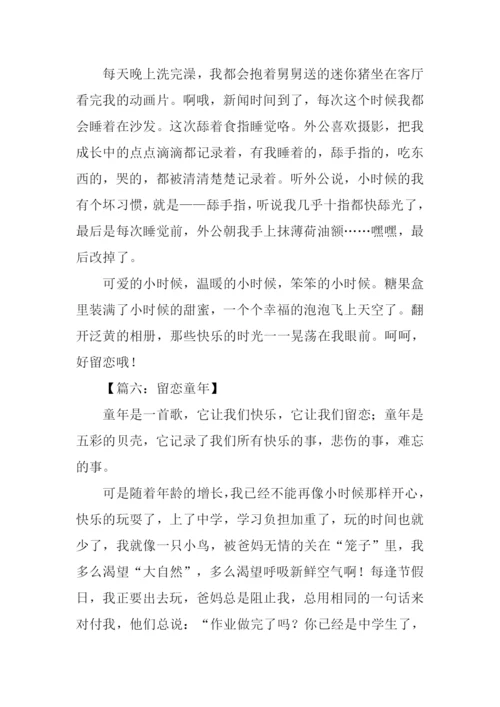 每天晚上洗完澡，我都会抱着舅舅送的迷你猪坐在客厅看完我的动画片。啊哦，新闻时间到了，每次这个时候我都会睡着在沙发。这次舔着食指睡觉咯。外公喜欢摄影，把我成长中的点点滴滴都记录着，有我睡着的，舔手指的，吃东西的，哭的，都被清清楚楚记录着。听外公说，小时候的我有个坏习惯，就是——舔手指，听说我几乎十指都快舔光了，最后是每次睡觉前，外公朝我手上抹薄荷油额……嘿嘿，最后改掉了。

可爱的小时候，温暖的小时候，笨笨的小时候。糖果盒里装满了小时候的甜蜜，一个个幸福的泡泡飞上天空了。翻开泛黄的相册，那些快乐的时光一一晃荡在我眼前。呵呵，好留恋哦！

【篇六：留恋童年】

童年是一首歌，它让我们快乐，它让我们留恋；童年是五彩的贝壳，它记录了我们所有快乐的事，悲伤的事，难忘的事。

可是随着年龄的增长，我已经不能再像小时候那样开心，快乐的玩耍了，上了中学，学习负担加重了，玩的时间也就少了，我就像一只小鸟，被爸妈无情的关在“笼子”里，我多么渴望“大自然”，多么渴望呼吸新鲜空气啊！每逢节假日，我正要出去玩，爸妈总是阻止我，总用相同的一句话来对付我，他们总说：“作业做完了吗？你已经是中学生了，